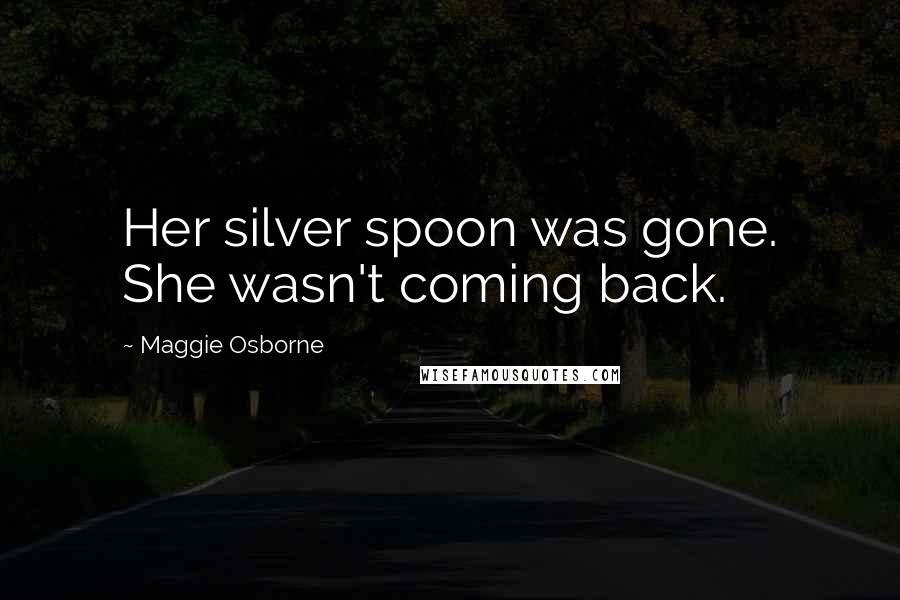 Her silver spoon was gone. She wasn't coming back.

~ Maggie Osborne

WISEFAMOUSQUOTES.COM